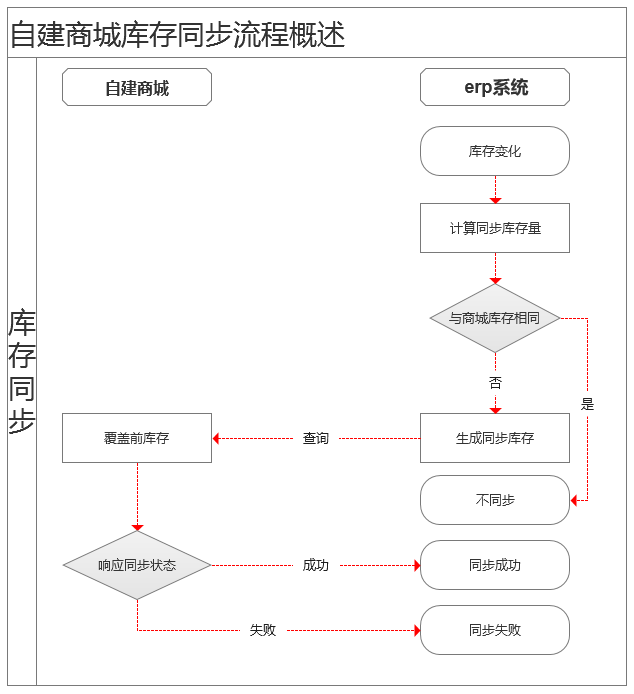 自建商城库存同步流程概述

库存同步

自建商城

erp系统

库存变化

计算同步库存量

与商城库存相同

否

是

生成同步库存

查询

覆盖前库存

不同步

响应同步状态

成功

同步成功

失败

同步失败